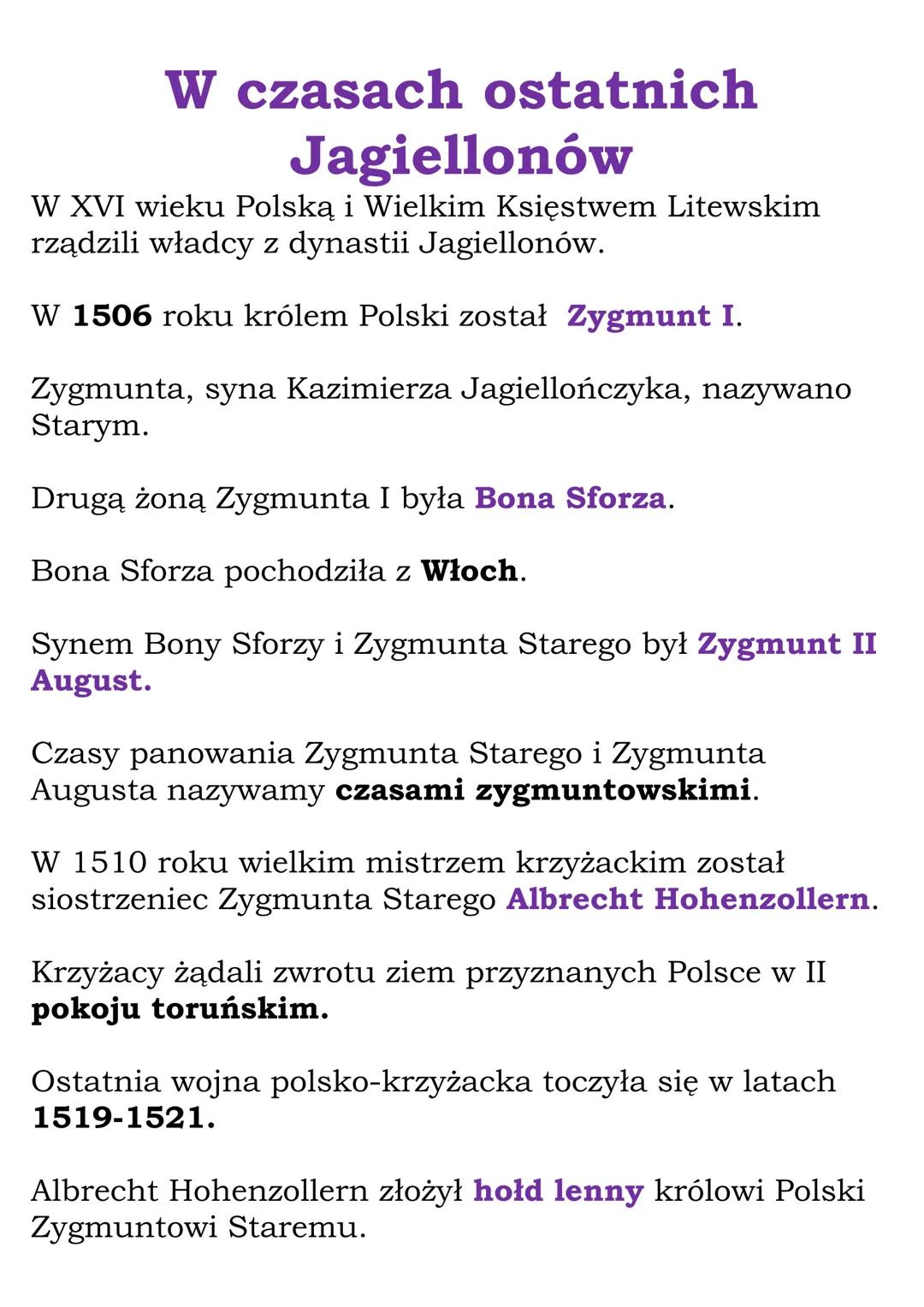 W czasach ostatnich Jagiellonów

W XVI wieku Polską i Wielkim Księstwem Litewskim rządzili władcy z dynastii Jagiellonów.

W 1506 roku królem Polski został Zygmunt I.

Zygmunta, syna Kazimierza Jagiellończyka, nazywano Starym.

Drugą żoną Zygmunta I była Bona Sforza.

Bona Sforza pochodziła z Włoch.

Synem Bony Sforzy i Zygmunta Starego był Zygmunt II August.

Czasy panowania Zygmunta Starego i Zygmunta Augusta nazywamy czasami zygmuntowskimi.

W 1510 roku wielkim mistrzem krzyżackim został siostrzeniec Zygmunta Starego Albrecht Hohenzollern.

Krzyżacy żądali zwrotu ziem przyznanych Polsce w II pokoju toruńskim.

Ostatnia wojna polsko-krzyżacka toczyła się w latach 1519-1521.

Albrecht Hohenzollern złożył hołd lenny królowi Polski Zygmuntowi Staremu.